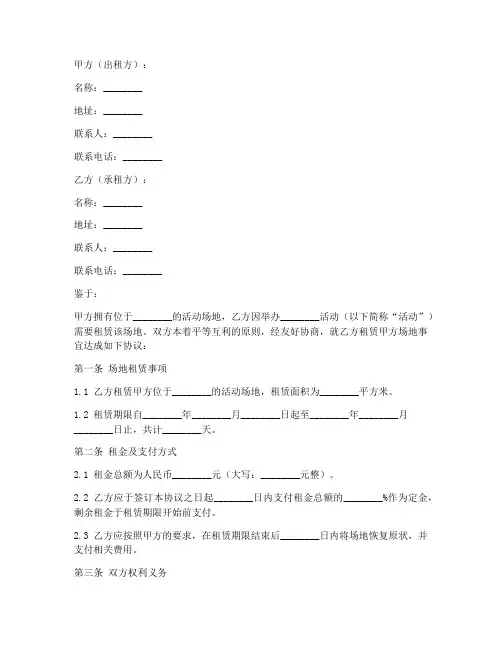 甲方（出租方）：

名称：________

地址：________

联系人：________

联系电话：________

乙方（承租方）：

名称：________

地址：________

联系人：________

联系电话：________

鉴于：

甲方拥有位于________的活动场地，乙方因举办________活动（以下简称“活动”）需要租赁该场地。双方本着平等互利的原则，经友好协商，就乙方租赁甲方场地事宜达成如下协议：

第一条 场地租赁事项

1.1 乙方租赁甲方位于________的活动场地，租赁面积为________平方米。

1.2 租赁期限自________年________月________日起至________年________月________日止，共计________天。

第二条 租金及支付方式

2.1 租金总额为人民币________元（大写：________元整）。

2.2 乙方应于签订本协议之日起________日内支付租金总额的________%作为定金，剩余租金于租赁期限开始前支付。

2.3 乙方应按照甲方的要求，在租赁期限结束后________日内将场地恢复原状，并支付相关费用。

第三条 双方权利义务